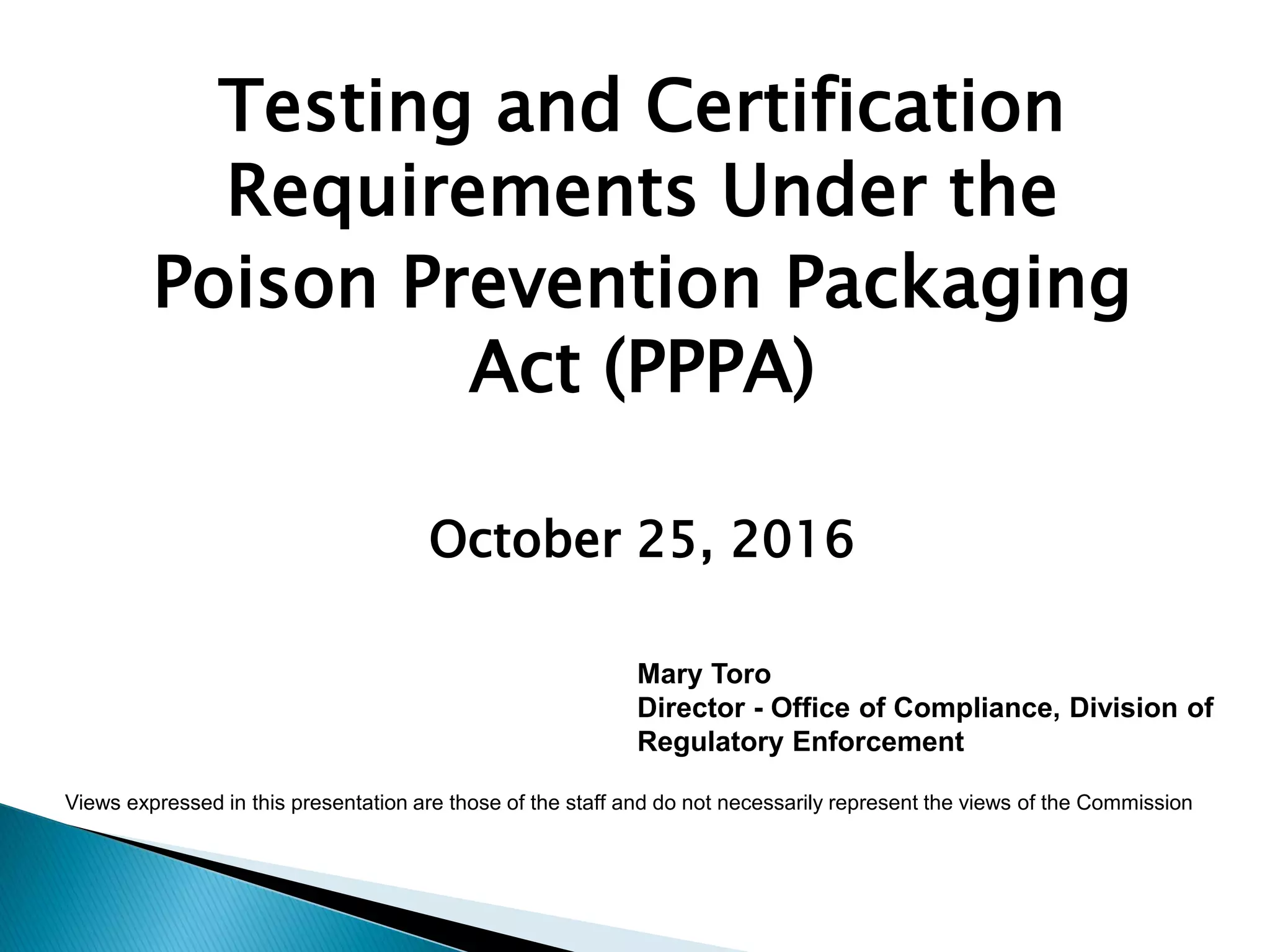 Testing and Certification Requirements Under the Poison Prevention Packaging Act (PPPA)

October 25, 2016

Mary Toro
Director - Office of Compliance, Division of Regulatory Enforcement

Views expressed in this presentation are those of the staff and do not necessarily represent the views of the Commission